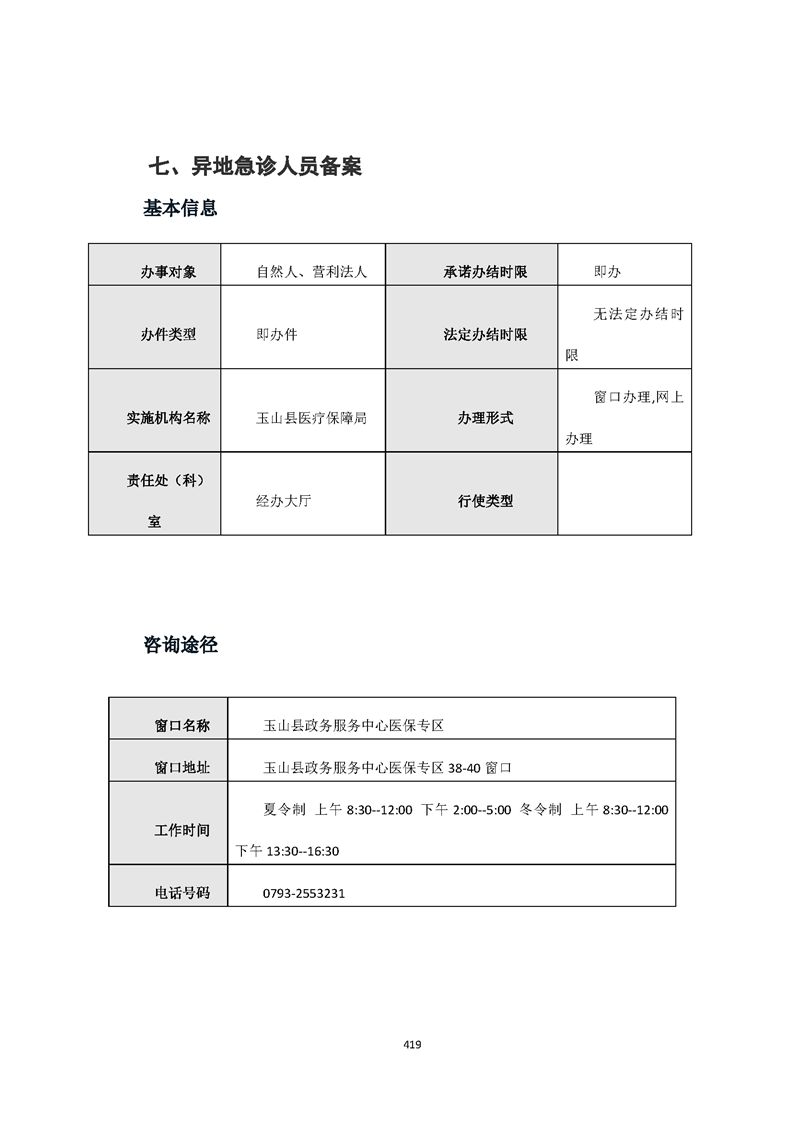 七、异地急诊人员备案

基本信息

| 办事对象 | 自然人、营利法人 | 承诺办结时限 | 即办 |
|---|---|---|---|
| 办件类型 | 即办件 | 法定办结时限 | 无法定办结时限 |
| 实施机构名称 | 玉山县医疗保障局 | 办理形式 | 窗口办理,网上办理 |
| 责任处（科）室 | 经办大厅 | 行使类型 | |

咨询途径

| 窗口名称 | 玉山县政务服务中心医保专区 |
|---|---|
| 窗口地址 | 玉山县政务服务中心医保专区 38-40 窗口 |
| 工作时间 | 夏令制 上午 8:30--12:00 下午 2:00--5:00 冬令制 上午 8:30--12:00 下午 13:30--16:30 |
| 电话号码 | 0793-2553231 |

419